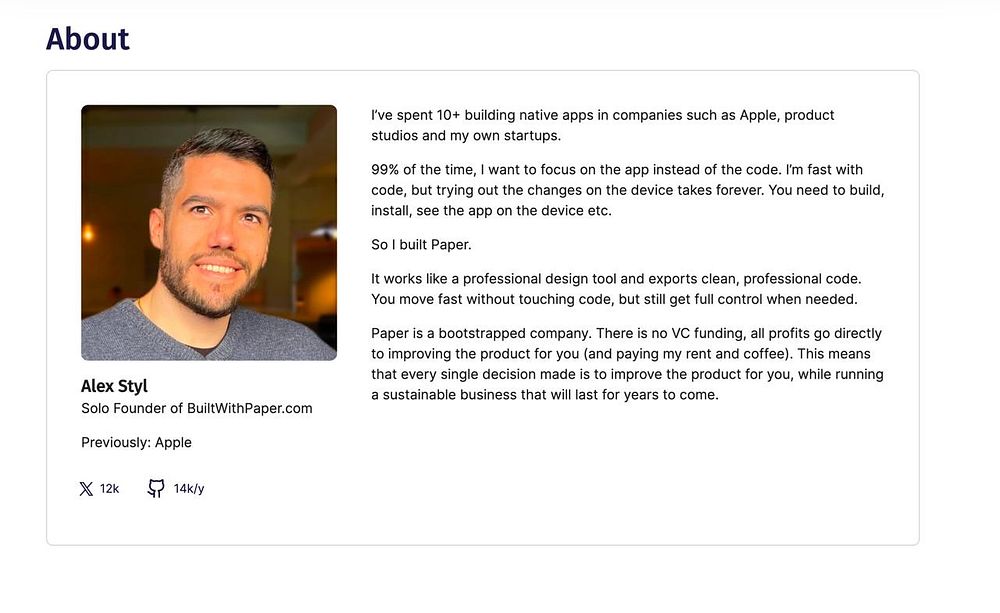 About

Alex Styl
Solo Founder of BuiltWithPaper.com

Previously: Apple

12k 14k/y

I've spent 10+ building native apps in companies such as Apple, product studios and my own startups.

99% of the time, I want to focus on the app instead of the code. I'm fast with code, but trying out the changes on the device takes forever. You need to build, install, see the app on the device etc.

So I built Paper.

It works like a professional design tool and exports clean, professional code. You move fast without touching code, but still get full control when needed.

Paper is a bootstrapped company. There is no VC funding, all profits go directly to improving the product for you (and paying my rent and coffee). This means that every single decision made is to improve the product for you, while running a sustainable business that will last for years to come.